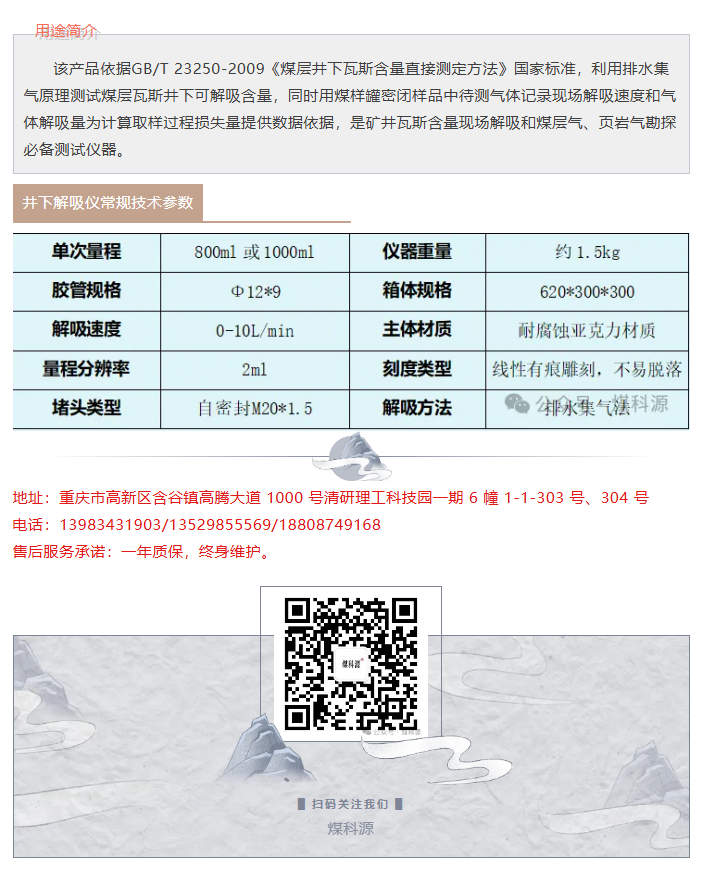 用途简介

该产品依据GB/T 23250-2009《煤层井下瓦斯含量直接测定方法》国家标准，利用排水集气原理测试煤层瓦斯井下可解吸含量，同时用煤样罐密闭样品中待测气体记录现场解吸速度和气体解吸量为计算取样过程损失量提供数据依据，是矿井瓦斯含量现场解吸和煤层气、页岩气勘探必备测试仪器。

井下解吸仪常规技术参数

| 单次量程 | 800ml 或 1000ml | 仪器重量 | 约 1.5kg |
|---|---|---|---|
| 胶管规格 | Φ12*9 | 箱体规格 | 620*300*300 |
| 解吸速度 | 0-10L/min | 主体材质 | 耐腐蚀亚克力材质 |
| 量程分辨率 | 2ml | 刻度类型 | 线性有痕雕刻，不易脱落 |
| 堵头类型 | 自密封M20*1.5 | 解吸方法 | 排水集气法 |

公众号 · 煤科源

地址：重庆市高新区含谷镇高腾大道 1000 号清研理工科技园一期 6 幢 1-1-303 号、304 号
电话：13983431903/13529855569/18808749168
售后服务承诺：一年质保，终身维护。

煤科源
公众号 · 煤科源

扫码关注我们
煤科源